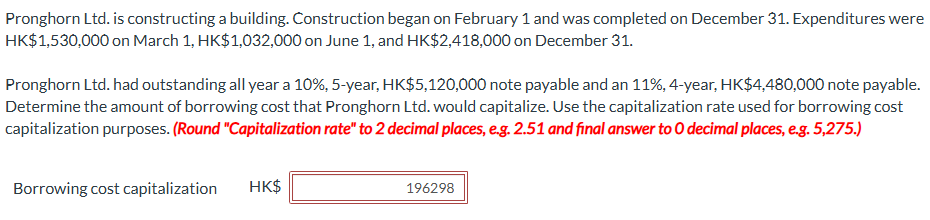 Pronghorn Ltd. is constructing a building. Construction began on February 1 and was completed on December 31. Expenditures were HK$1,530,000 on March 1, HK$1,032,000 on June 1, and HK$2,418,000 on December 31.

Pronghorn Ltd. had outstanding all year a 10%, 5-year, HK$5,120,000 note payable and an 11%, 4-year, HK$4,480,000 note payable. Determine the amount of borrowing cost that Pronghorn Ltd. would capitalize. Use the capitalization rate used for borrowing cost capitalization purposes. (Round "Capitalization rate" to 2 decimal places, e.g. 2.51 and final answer to 0 decimal places, e.g. 5,275.)

Borrowing cost capitalization HK$ 196298